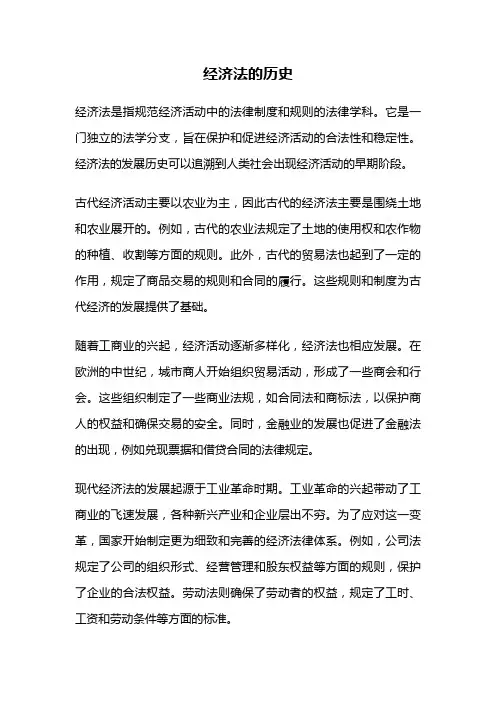 经济法的历史

经济法是指规范经济活动中的法律制度和规则的法律学科。它是一门独立的法学分支，旨在保护和促进经济活动的合法性和稳定性。经济法的发展历史可以追溯到人类社会出现经济活动的早期阶段。

古代经济活动主要以农业为主，因此古代的经济法主要是围绕土地和农业展开的。例如，古代的农业法规定了土地的使用权和农作物的种植、收割等方面的规则。此外，古代的贸易法也起到了一定的作用，规定了商品交易的规则和合同的履行。这些规则和制度为古代经济的发展提供了基础。

随着工商业的兴起，经济活动逐渐多样化，经济法也相应发展。在欧洲的中世纪，城市商人开始组织贸易活动，形成了一些商会和行会。这些组织制定了一些商业法规，如合同法和商标法，以保护商人的权益和确保交易的安全。同时，金融业的发展也促进了金融法的出现，例如兑现票据和借贷合同的法律规定。

现代经济法的发展起源于工业革命时期。工业革命的兴起带动了工商业的飞速发展，各种新兴产业和企业层出不穷。为了应对这一变革，国家开始制定更为细致和完善的经济法律体系。例如，公司法规定了公司的组织形式、经营管理和股东权益等方面的规则，保护了企业的合法权益。劳动法则确保了劳动者的权益，规定了工时、工资和劳动条件等方面的标准。